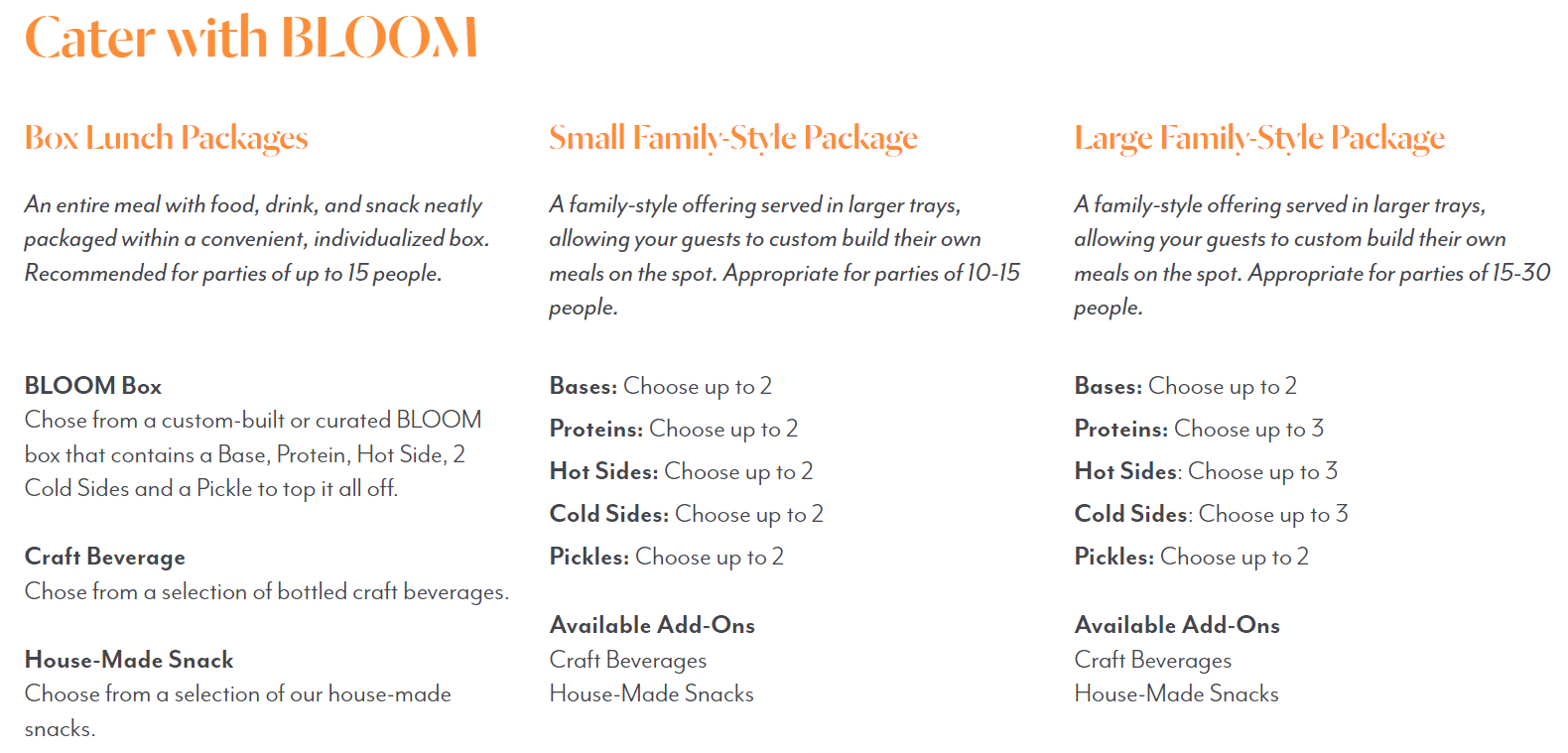 Cater with BLOOM

Box Lunch Packages

An entire meal with food, drink, and snack neatly packaged within a convenient, individualized box. Recommended for parties of up to 15 people.

BLOOM Box
Chose from a custom-built or curated BLOOM box that contains a Base, Protein, Hot Side, 2 Cold Sides and a Pickle to top it all off.

Craft Beverage
Chose from a selection of bottled craft beverages.

House-Made Snack
Choose from a selection of our house-made snacks.

Small Family-Style Package

A family-style offering served in larger trays, allowing your guests to custom build their own meals on the spot. Appropriate for parties of 10-15 people.

Bases: Choose up to 2
Proteins: Choose up to 2
Hot Sides: Choose up to 2
Cold Sides: Choose up to 2
Pickles: Choose up to 2

Available Add-Ons
Craft Beverages
House-Made Snacks

Large Family-Style Package

A family-style offering served in larger trays, allowing your guests to custom build their own meals on the spot. Appropriate for parties of 15-30 people.

Bases: Choose up to 2
Proteins: Choose up to 3
Hot Sides: Choose up to 3
Cold Sides: Choose up to 3
Pickles: Choose up to 2

Available Add-Ons
Craft Beverages
House-Made Snacks